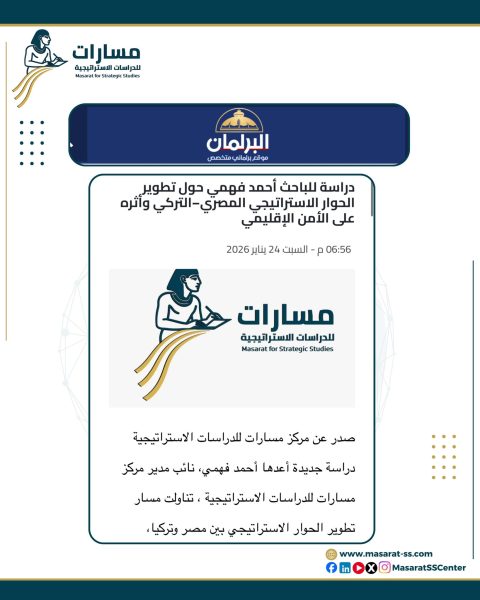 مسارات
للدراسات الاستراتيجية
Masarat for Strategic Studies

البرلمان
موقع برلماني متخصص

دراسة للباحث أحمد فهمي حول تطوير الحوار الاستراتيجي المصري-التركي وأثره على الأمن الإقليمي

06:56 م - السبت 24 يناير 2026

مسارات
للدراسات الاستراتيجية
Masarat for Strategic Studies

صدر عن مركز مسارات للدراسات الاستراتيجية دراسة جديدة أعدها أحمد فهمي، نائب مدير مركز مسارات للدراسات الاستراتيجية ، تناولت مسار تطوير الحوار الاستراتيجي بين مصر وتركيا،

www.masarat-ss.com
MasaratSSCenter